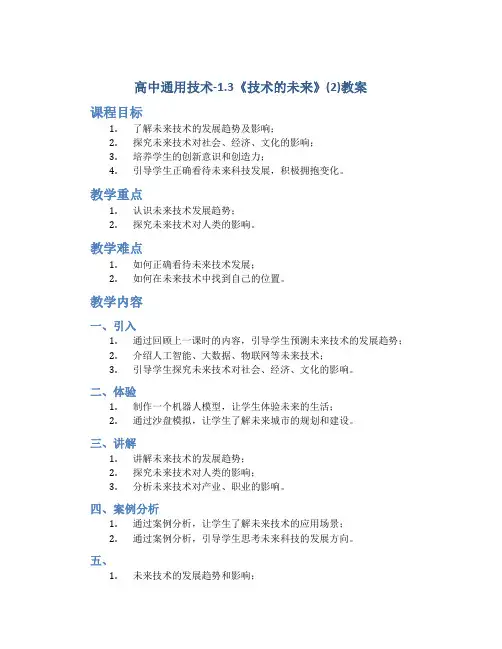 高中通用技术-1.3《技术的未来》(2)教案

课程目标

1. 了解未来技术的发展趋势及影响；
2. 探究未来技术对社会、经济、文化的影响；
3. 培养学生的创新意识和创造力；
4. 引导学生正确看待未来科技发展，积极拥抱变化。

教学重点

1. 认识未来技术发展趋势；
2. 探究未来技术对人类的影响。

教学难点

1. 如何正确看待未来技术发展；
2. 如何在未来技术中找到自己的位置。

教学内容

一、引入

1. 通过回顾上一课时的内容，引导学生预测未来技术的发展趋势；
2. 介绍人工智能、大数据、物联网等未来技术；
3. 引导学生探究未来技术对社会、经济、文化的影响。

二、体验

1. 制作一个机器人模型，让学生体验未来的生活；
2. 通过沙盘模拟，让学生了解未来城市的规划和建设。

三、讲解

1. 讲解未来技术的发展趋势；
2. 探究未来技术对人类的影响；
3. 分析未来技术对产业、职业的影响。

四、案例分析

1. 通过案例分析，让学生了解未来技术的应用场景；
2. 通过案例分析，引导学生思考未来科技的发展方向。

五、

1. 未来技术的发展趋势和影响；